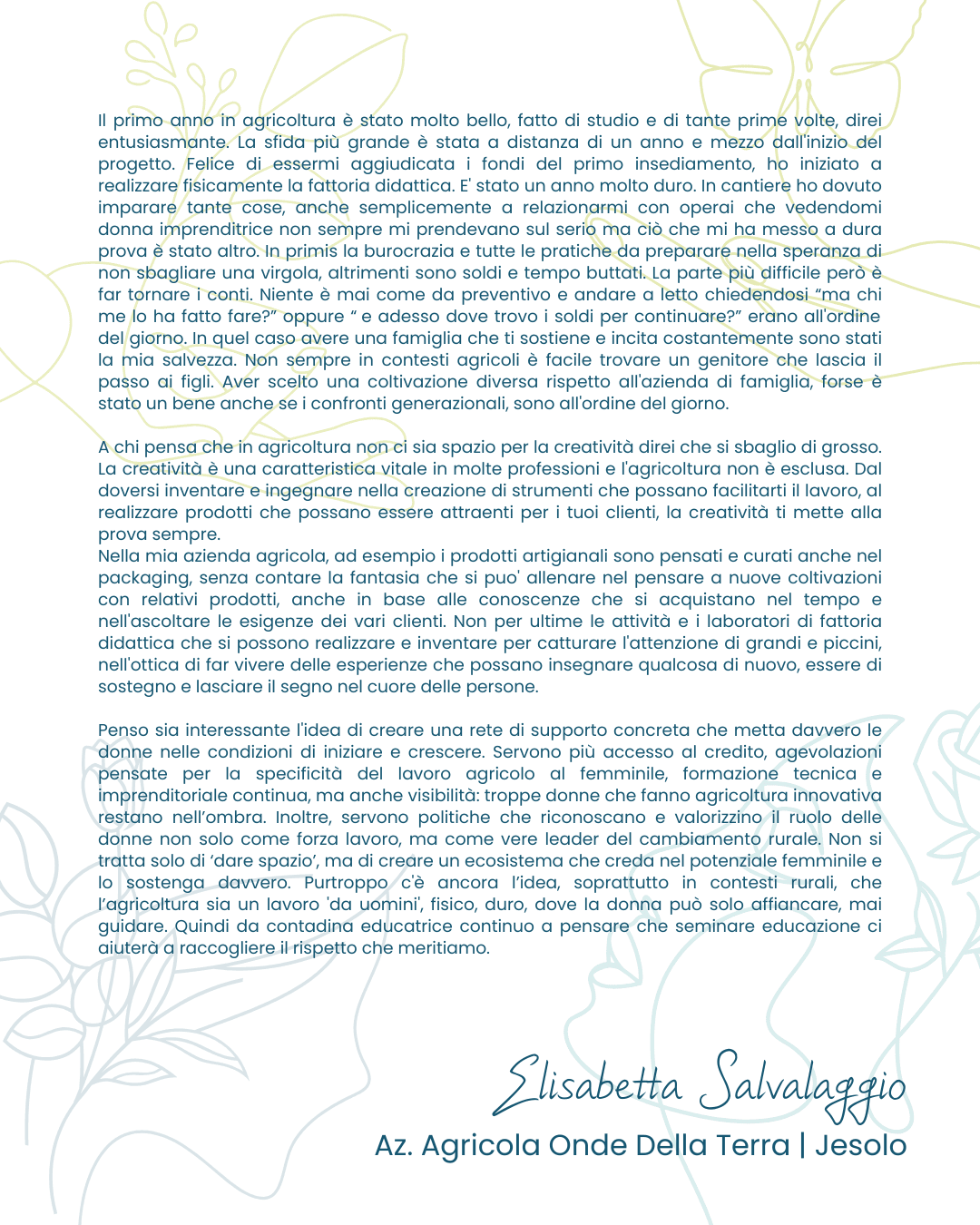 Il primo anno in agricoltura è stato molto bello, fatto di studio e di tante prime volte, direi entusiasmante. La sfida più grande è stata a distanza di un anno e mezzo dall'inizio del progetto. Felice di essermi aggiudicata i fondi del primo insediamento, ho iniziato a realizzare fisicamente la fattoria didattica. E' stato un anno molto duro. In cantiere ho dovuto imparare tante cose, anche semplicemente a relazionarmi con operai che vedendomi donna imprenditrice non sempre mi prendevano sul serio ma ciò che mi ha messo a dura prova è stato altro. In primis la burocrazia e tutte le pratiche da preparare nella speranza di non sbagliare una virgola, altrimenti sono soldi e tempo buttati. La parte più difficile però è far tornare i conti. Niente è mai come da preventivo e andare a letto chiedendosi "ma chi me lo ha fatto fare?" oppure " e adesso dove trovo i soldi per continuare?" erano all'ordine del giorno. In quel caso avere una famiglia che ti sostiene e incita costantemente sono stati la mia salvezza. Non sempre in contesti agricoli è facile trovare un genitore che lascia il passo ai figli. Aver scelto una coltivazione diversa rispetto all'azienda di famiglia, forse è stato un bene anche se i confronti generazionali, sono all'ordine del giorno.

A chi pensa che in agricoltura non ci sia spazio per la creatività direi che si sbaglio di grosso. La creatività è una caratteristica vitale in molte professioni e l'agricoltura non è esclusa. Dal doversi inventare e ingegnare nella creazione di strumenti che possano facilitarti il lavoro, al realizzare prodotti che possano essere attraenti per i tuoi clienti, la creatività ti mette alla prova sempre.
Nella mia azienda agricola, ad esempio i prodotti artigianali sono pensati e curati anche nel packaging, senza contare la fantasia che si puo' allenare nel pensare a nuove coltivazioni con relativi prodotti, anche in base alle conoscenze che si acquistano nel tempo e nell'ascoltare le esigenze dei vari clienti. Non per ultime le attività e i laboratori di fattoria didattica che si possono realizzare e inventare per catturare l'attenzione di grandi e piccini, nell'ottica di far vivere delle esperienze che possano insegnare qualcosa di nuovo, essere di sostegno e lasciare il segno nel cuore delle persone.

Penso sia interessante l'idea di creare una rete di supporto concreta che metta davvero le donne nelle condizioni di iniziare e crescere. Servono più accesso al credito, agevolazioni pensate per la specificità del lavoro agricolo al femminile, formazione tecnica e imprenditoriale continua, ma anche visibilità: troppe donne che fanno agricoltura innovativa restano nell'ombra. Inoltre, servono politiche che riconoscano e valorizzino il ruolo delle donne non solo come forza lavoro, ma come vere leader del cambiamento rurale. Non si tratta solo di 'dare spazio', ma di creare un ecosistema che creda nel potenziale femminile e lo sostenga davvero. Purtroppo c'è ancora l'idea, soprattutto in contesti rurali, che l'agricoltura sia un lavoro 'da uomini', fisico, duro, dove la donna può solo affiancare, mai guidare. Quindi da contadina educatrice continuo a pensare che seminare educazione ci aiuterà a raccogliere il rispetto che meritiamo.

Elisabetta Salvalaggio
Az. Agricola Onde Della Terra | Jesolo